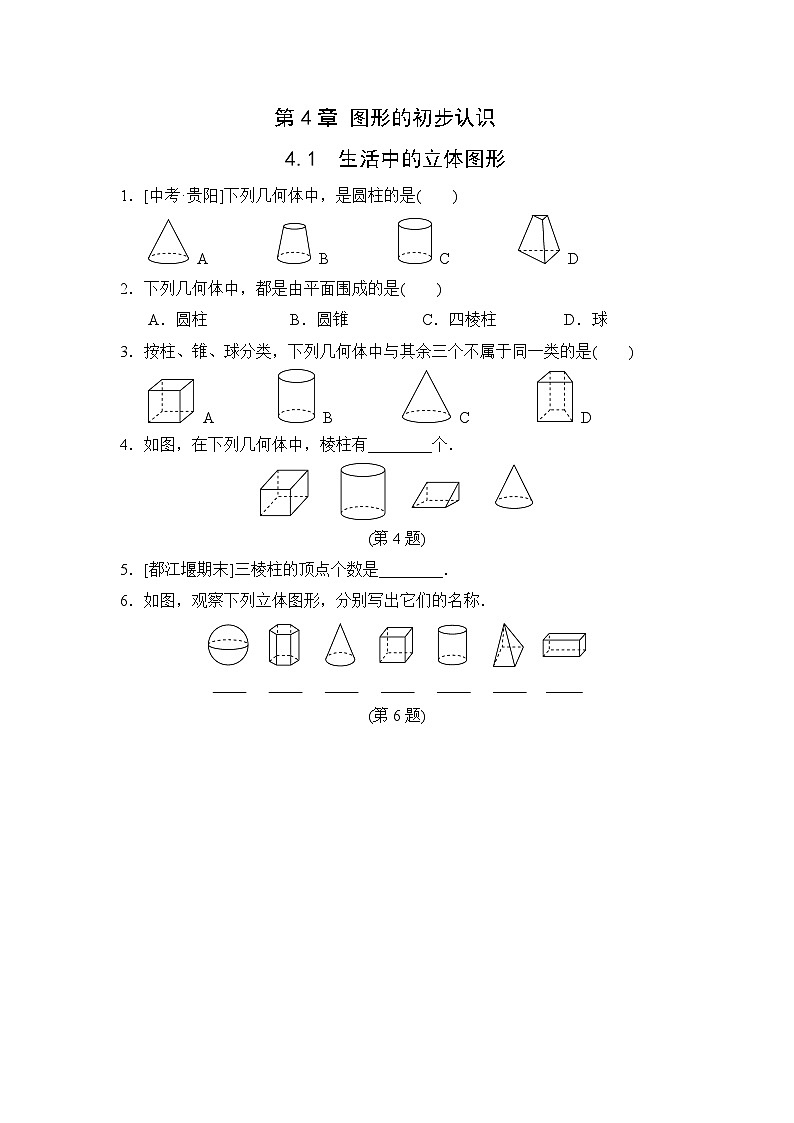 第 4 章 图形的初步认识

4.1 生活中的立体图形

1. [中考·贵阳]下列几何体中，是圆柱的是(　　)

A　　B　　C　　D

2. 下列几何体中，都是由平面围成的是(　　)

A．圆柱　　B．圆锥　　C．四棱柱　　D．球

3. 按柱、锥、球分类，下列几何体中与其余三个不属于同一类的是(　　)

A　　B　　C　　D

4. 如图，在下列几何体中，棱柱有________个.

(第 4 题)

5. [都江堰期末]三棱柱的顶点个数是________.

6. 如图，观察下列立体图形，分别写出它们的名称.

____　____　____　____　____　____　____

(第 6 题)